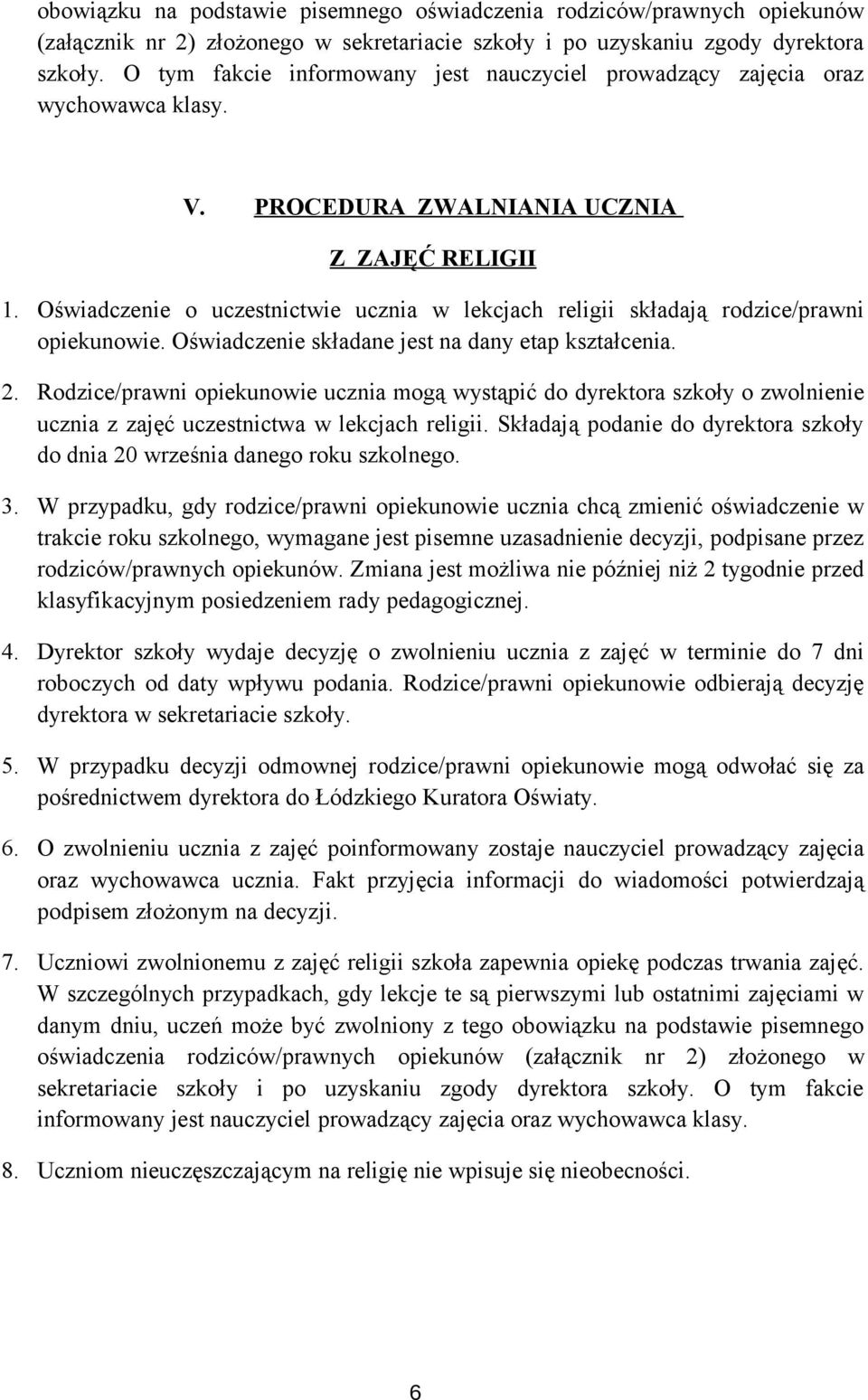 obowiązku na podstawie pisemnego oświadczenia rodziców/prawnych opiekunów (załącznik nr 2) złożonego w sekretariacie szkoły i po uzyskaniu zgody dyrektora szkoły. O tym fakcie informowany jest nauczyciel prowadzący zajęcia oraz wychowawca klasy.

V. PROCEDURA ZWALNIANIA UCZNIA

Z ZAJĘĆ RELIGII

1. Oświadczenie o uczestnictwie ucznia w lekcjach religii składają rodzice/prawni opiekunowie. Oświadczenie składane jest na dany etap kształcenia.

2. Rodzice/prawni opiekunowie ucznia mogą wystąpić do dyrektora szkoły o zwolnienie ucznia z zajęć uczestnictwa w lekcjach religii. Składają podanie do dyrektora szkoły do dnia 20 września danego roku szkolnego.

3. W przypadku, gdy rodzice/prawni opiekunowie ucznia chcą zmienić oświadczenie w trakcie roku szkolnego, wymagane jest pisemne uzasadnienie decyzji, podpisane przez rodziców/prawnych opiekunów. Zmiana jest możliwa nie później niż 2 tygodnie przed klasyfikacyjnym posiedzeniem rady pedagogicznej.

4. Dyrektor szkoły wydaje decyzję o zwolnieniu ucznia z zajęć w terminie do 7 dni roboczych od daty wpływu podania. Rodzice/prawni opiekunowie odbierają decyzję dyrektora w sekretariacie szkoły.

5. W przypadku decyzji odmownej rodzice/prawni opiekunowie mogą odwołać się za pośrednictwem dyrektora do Łódzkiego Kuratora Oświaty.

6. O zwolnieniu ucznia z zajęć poinformowany zostaje nauczyciel prowadzący zajęcia oraz wychowawca ucznia. Fakt przyjęcia informacji do wiadomości potwierdzają podpisem złożonym na decyzji.

7. Uczniowi zwolnionemu z zajęć religii szkoła zapewnia opiekę podczas trwania zajęć. W szczególnych przypadkach, gdy lekcje te są pierwszymi lub ostatnimi zajęciami w danym dniu, uczeń może być zwolniony z tego obowiązku na podstawie pisemnego oświadczenia rodziców/prawnych opiekunów (załącznik nr 2) złożonego w sekretariacie szkoły i po uzyskaniu zgody dyrektora szkoły. O tym fakcie informowany jest nauczyciel prowadzący zajęcia oraz wychowawca klasy.

8. Uczniom nieuczęszczającym na religię nie wpisuje się nieobecności.

6